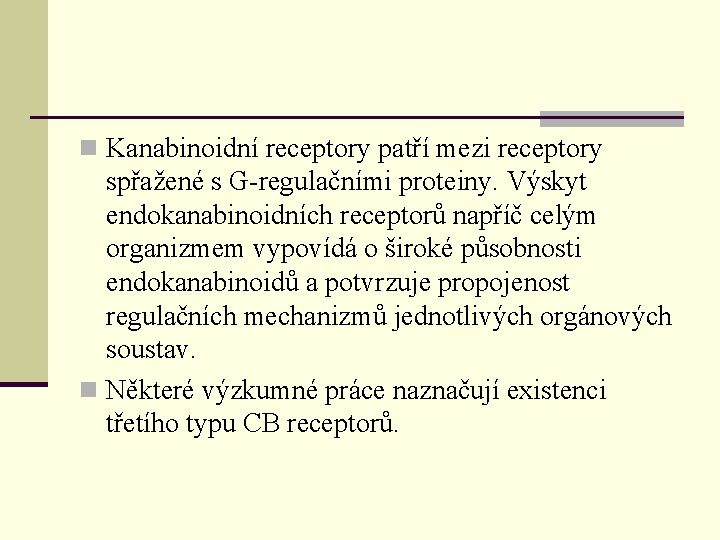 Kanabinoidní receptory patří mezi receptory spřažené s G-regulačními proteiny. Výskyt endokanabinoidních receptorů napříč celým organizmem vypovídá o široké působnosti endokanabinoidů a potvrzuje propojenost regulačních mechanizmů jednotlivých orgánových soustav.

Některé výzkumné práce naznačují existenci třetího typu CB receptorů.